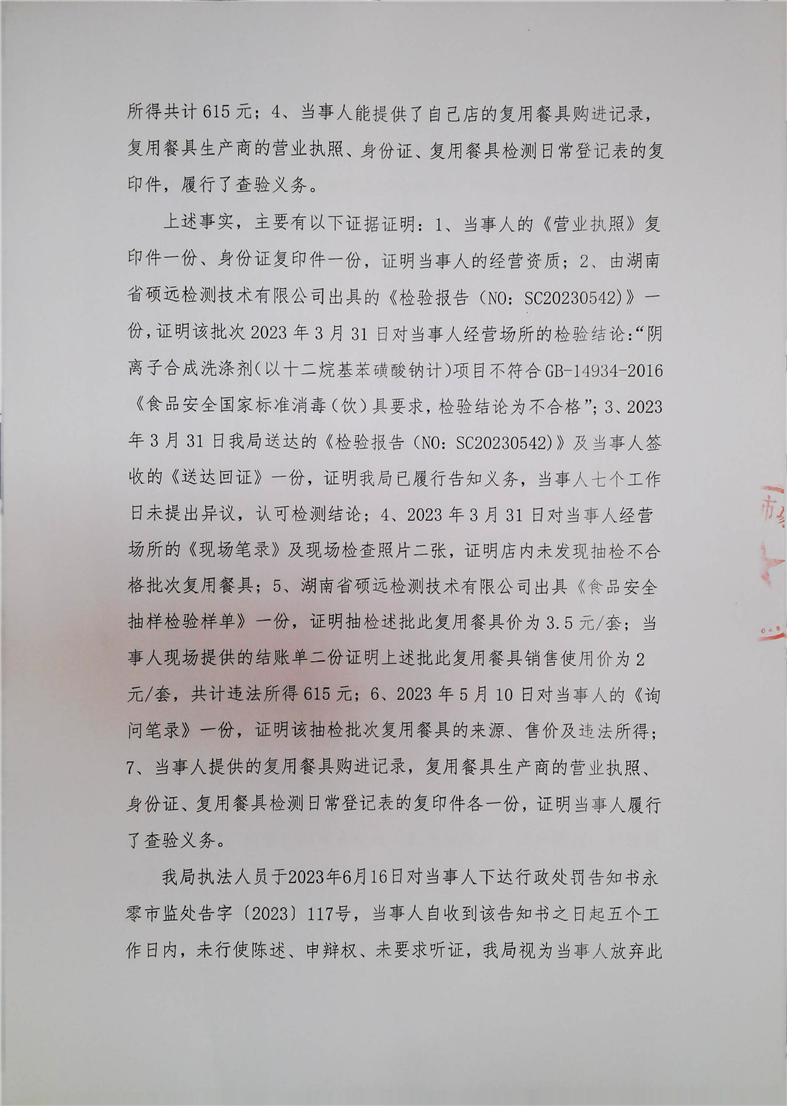 所得共计615元；4、当事人能提供了自己店的复用餐具购进记录，复用餐具生产商的营业执照、身份证、复用餐具检测日常登记表的复印件，履行了查验义务。

上述事实，主要有以下证据证明：1、当事人的《营业执照》复印件一份、身份证复印件一份，证明当事人的经营资质；2、由湖南省硕远检测技术有限公司出具的《检验报告（NO：SC20230542)》一份，证明该批次2023年3月31日对当事人经营场所的检验结论：“阴离子合成洗涤剂(以十二烷基苯磺酸钠计)项目不符合GB-14934-2016《食品安全国家标准消毒（饮）具要求，检验结论为不合格”；3、2023年3月31日我局送达的《检验报告（NO：SC20230542)》及当事人签收的《送达回证》一份，证明我局已履行告知义务，当事人七个工作日未提出异议，认可检测结论；4、2023年3月31日对当事人经营场所的《现场笔录》及现场检查照片二张，证明店内未发现抽检不合格批次复用餐具；5、湖南省硕远检测技术有限公司出具《食品安全抽样检验样单》一份，证明抽检述批此复用餐具价为3.5元/套；当事人现场提供的结账单二份证明上述批此复用餐具销售使用价为2元/套，共计违法所得615元；6、2023年5月10日对当事人的《询问笔录》一份，证明该抽检批次复用餐具的来源、售价及违法所得；7、当事人提供的复用餐具购进记录，复用餐具生产商的营业执照、身份证、复用餐具检测日常登记表的复印件各一份，证明当事人履行了查验义务。

我局执法人员于2023年6月16日对当事人下达行政处罚告知书永零市监处告字〔2023〕117号，当事人自收到该告知书之日起五个工作日内，未行使陈述、申辩权、未要求听证，我局视为当事人放弃此